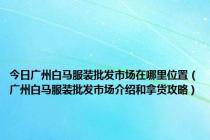 今日广州白马服装批发市场在哪里位置（广州白马服装批发市场介绍和拿货攻略）